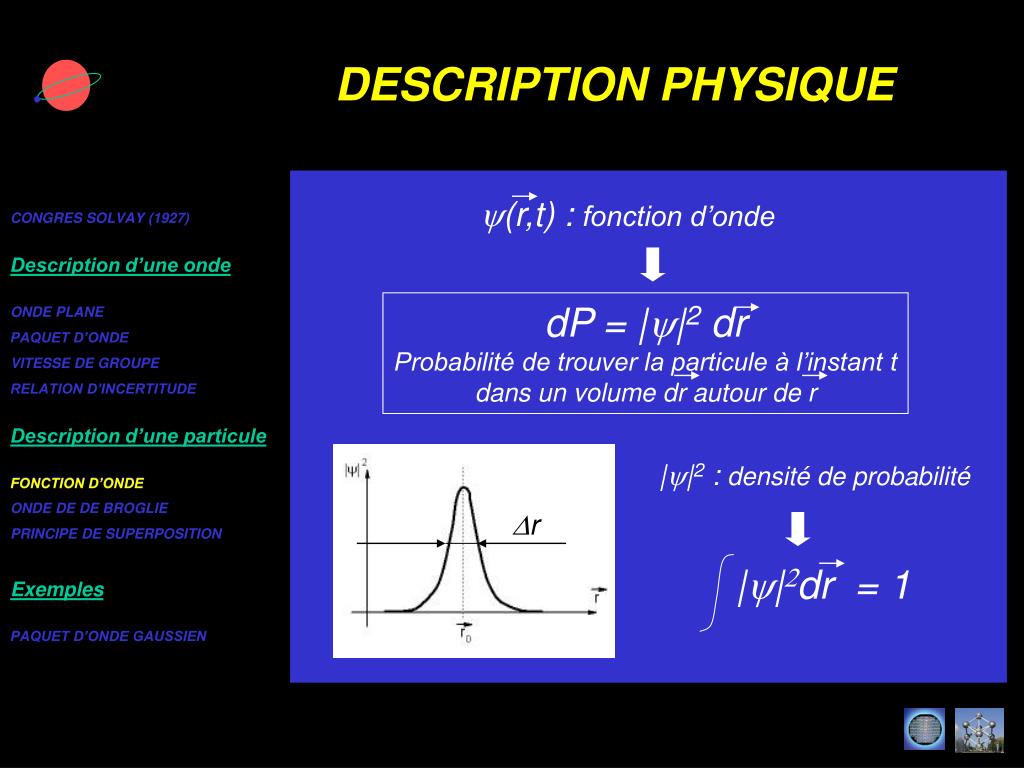 DESCRIPTION PHYSIQUE

CONGRES SOLVAY (1927)

Description d'une onde

ONDE PLANE
PAQUET D'ONDE
VITESSE DE GROUPE
RELATION D'INCERTITUDE

Description d'une particule

FONCTION D'ONDE
ONDE DE DE BROGLIE
PRINCIPE DE SUPERPOSITION

Exemples

PAQUET D'ONDE GAUSSIEN

$\psi(\vec{r},t)$ : fonction d'onde

$dP = |\psi|^2 \, d\vec{r}$
Probabilité de trouver la particule à l'instant t dans un volume $d\vec{r}$ autour de $\vec{r}$

$|\psi|^2$

$\Delta r$

$\vec{r}$

$\vec{r}_0$

$|\psi|^2$ : densité de probabilité

$\int |\psi|^2 d\vec{r} = 1$